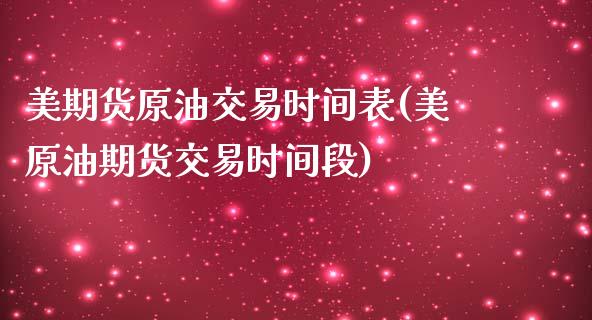 美期货原油交易时间表(美原油期货交易时间段)